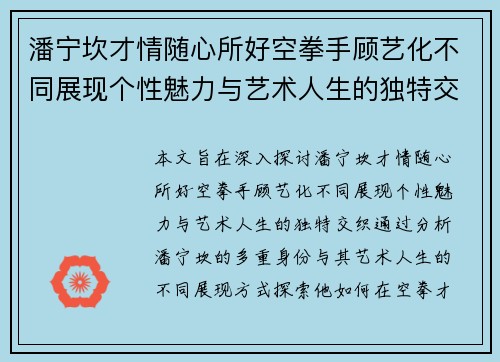 潘宁坎才情随心所好空拳手顾艺化不同展现个性魅力与艺术人生的独特交

本文旨在深入探讨潘宁坎才情随心所好空拳手顾艺化不同展现个性魅力与艺术人生的独特交织通过分析潘宁坎的多重身份与其艺术人生的不同展现方式探索他如何在空拳才